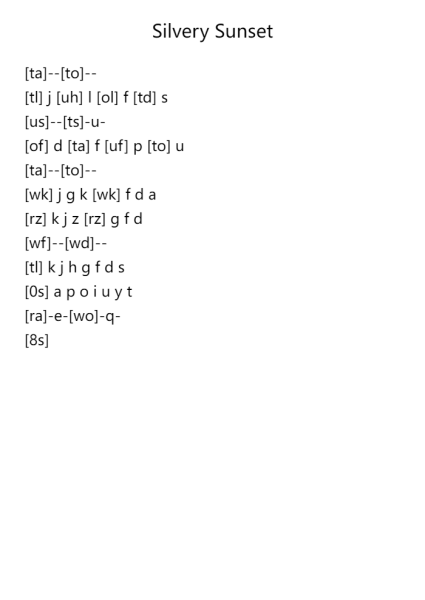 Silvery Sunset

[ta]--[to]--
[tl] j [uh] l [ol] f [td] s
[us]--[ts]-u-
[of] d [ta] f [uf] p [to] u
[ta]--[to]--
[wk] j g k [wk] f d a
[rz] k j z [rz] g f d
[wf]--[wd]--
[tl] k j h g f d s
[0s] a p o i u y t
[ra]-e-[wo]-q-
[8s]